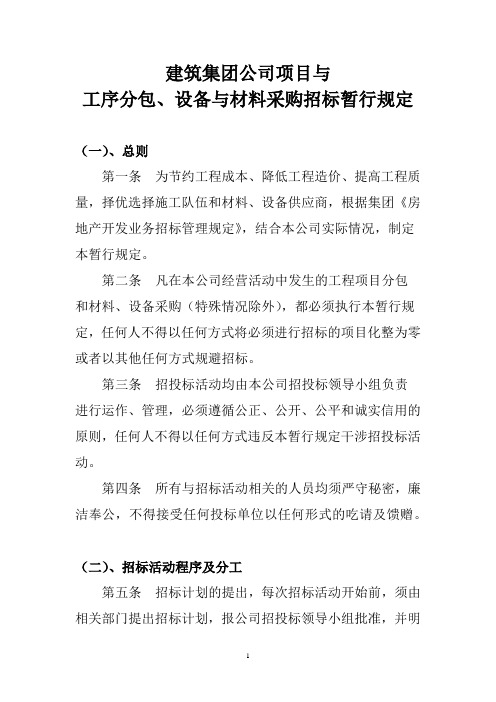 建筑集团公司项目与
工序分包、设备与材料采购招标暂行规定

（一）、总则

第一条　为节约工程成本、降低工程造价、提高工程质量，择优选择施工队伍和材料、设备供应商，根据集团《房地产开发业务招标管理规定》，结合本公司实际情况，制定本暂行规定。

第二条　凡在本公司经营活动中发生的工程项目分包和材料、设备采购（特殊情况除外），都必须执行本暂行规定，任何人不得以任何方式将必须进行招标的项目化整为零或者以其他任何方式规避招标。

第三条　招投标活动均由本公司招投标领导小组负责进行运作、管理，必须遵循公正、公开、公平和诚实信用的原则，任何人不得以任何方式违反本暂行规定干涉招投标活动。

第四条　所有与招标活动相关的人员均须严守秘密，廉洁奉公，不得接受任何投标单位以任何形式的吃请及馈赠。

（二）、招标活动程序及分工

第五条　招标计划的提出，每次招标活动开始前，须由相关部门提出招标计划，报公司招投标领导小组批准，并明

1